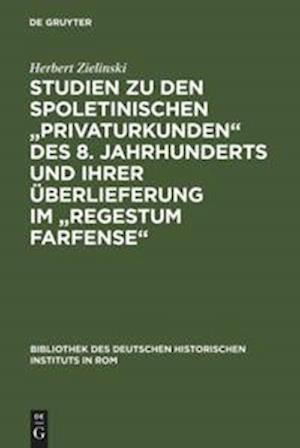 DE GRUYTER

Herbert Zielinski

STUDIEN ZU DEN SPOLETINISCHEN „PRIVATURKUNDEN“ DES 8. JAHRHUNDERTS UND IHRER ÜBERLIEFERUNG IM „REGESTUM FARFENSE“

BIBLIOTHEK DES DEUTSCHEN HISTORISCHEN INSTITUTS IN ROM

DE G